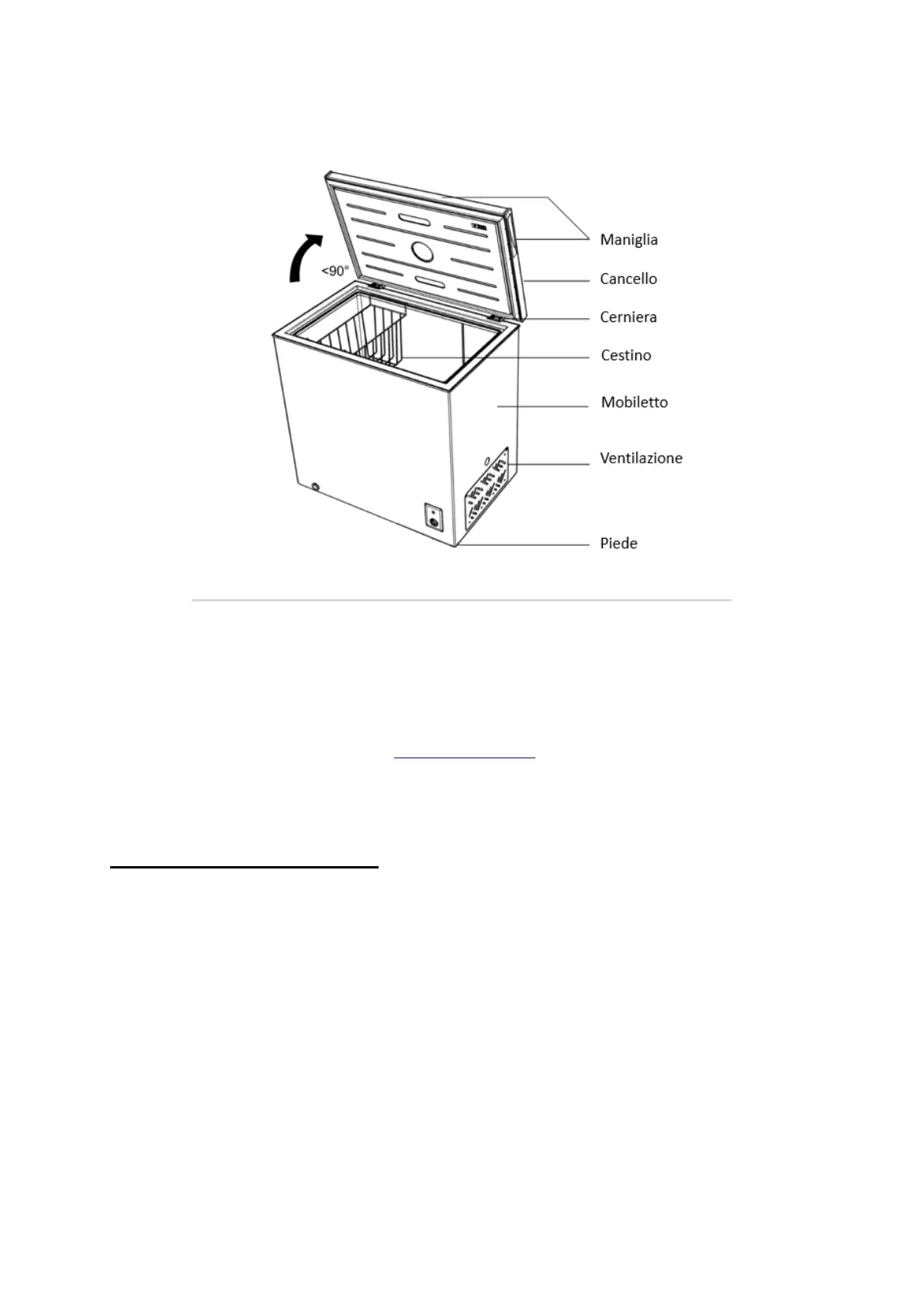 <90°

Maniglia

Cancello

Cerniera

Cestino

Mobiletto

Ventilazione

Piede